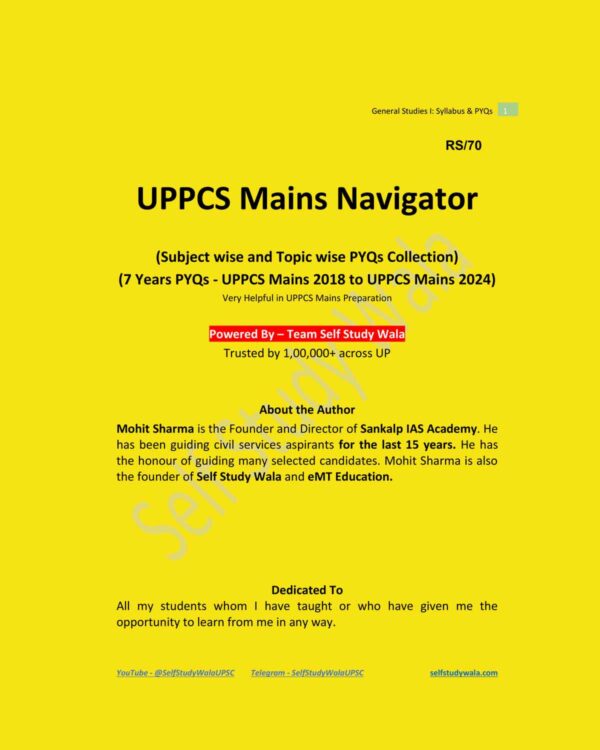 General Studies I: Syllabus & PYQs 1

RS/70

UPPCS Mains Navigator

(Subject wise and Topic wise PYQs Collection)
(7 Years PYQs - UPPCS Mains 2018 to UPPCS Mains 2024)
Very Helpful in UPPCS Mains Preparation

Powered By – Team Self Study Wala
Trusted by 1,00,000+ across UP

About the Author
Mohit Sharma is the Founder and Director of Sankalp IAS Academy. He has been guiding civil services aspirants for the last 15 years. He has the honour of guiding many selected candidates. Mohit Sharma is also the founder of Self Study Wala and eMT Education.

Self Study Wala

Dedicated To
All my students whom I have taught or who have given me the opportunity to learn from me in any way.

YouTube - @SelfStudyWalaUPSC Telegram - SelfStudyWalaUPSC selfstudywala.com